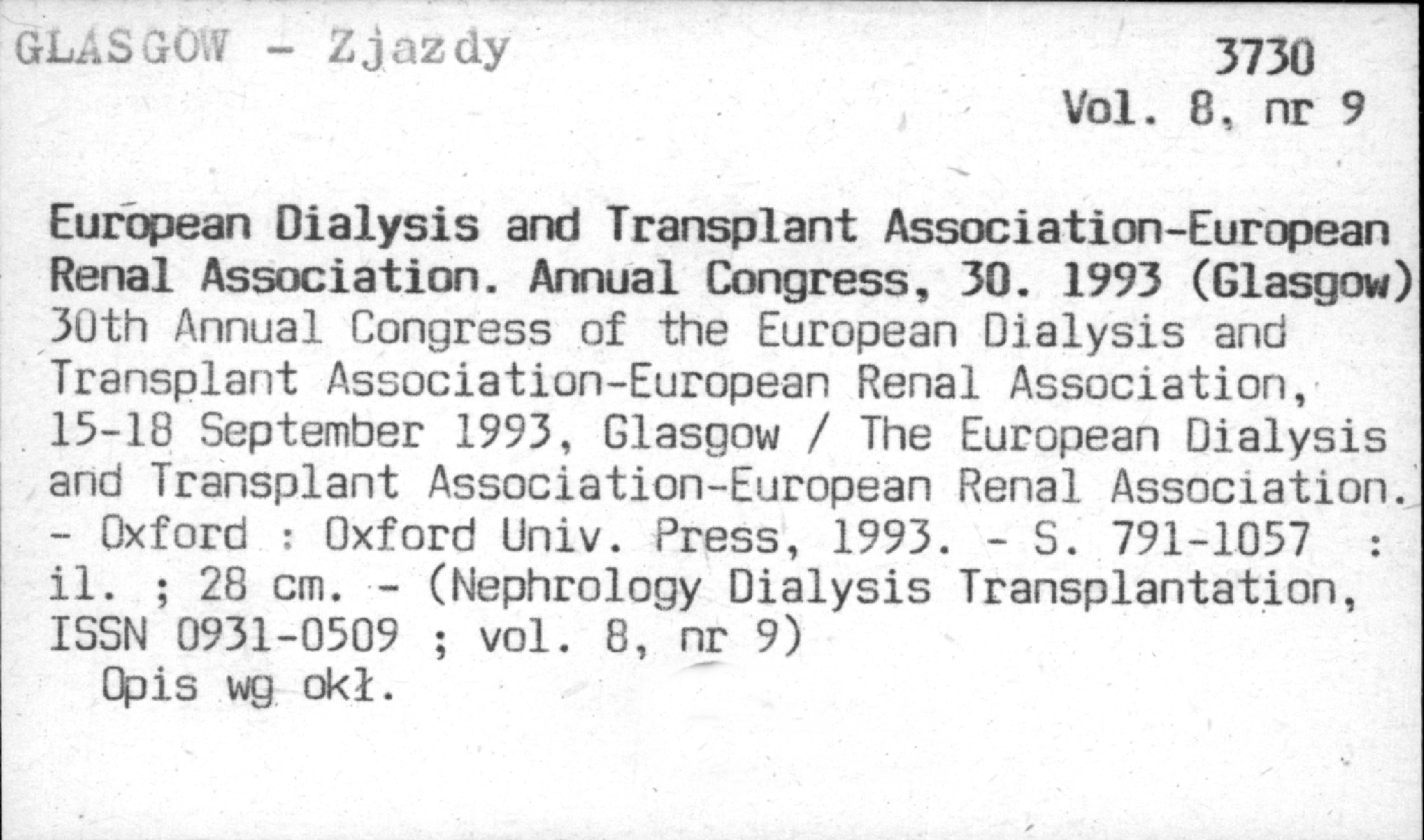 GLASGOW - Zjazdy

3730
Vol. 8, nr 9

European Dialysis and Transplant Association-European Renal Association. Annual Congress, 30. 1993 (Glasgow)
30th Annual Congress of the European Dialysis and Transplant Association-European Renal Association, 15-18 September 1993, Glasgow / The European Dialysis and Transplant Association-European Renal Association. - Oxford : Oxford Univ. Press, 1993. - S. 791-1057 : il. ; 28 cm. - (Nephrology Dialysis Transplantation, ISSN 0931-0509 ; vol. 8, nr 9)
Opis wg okł.